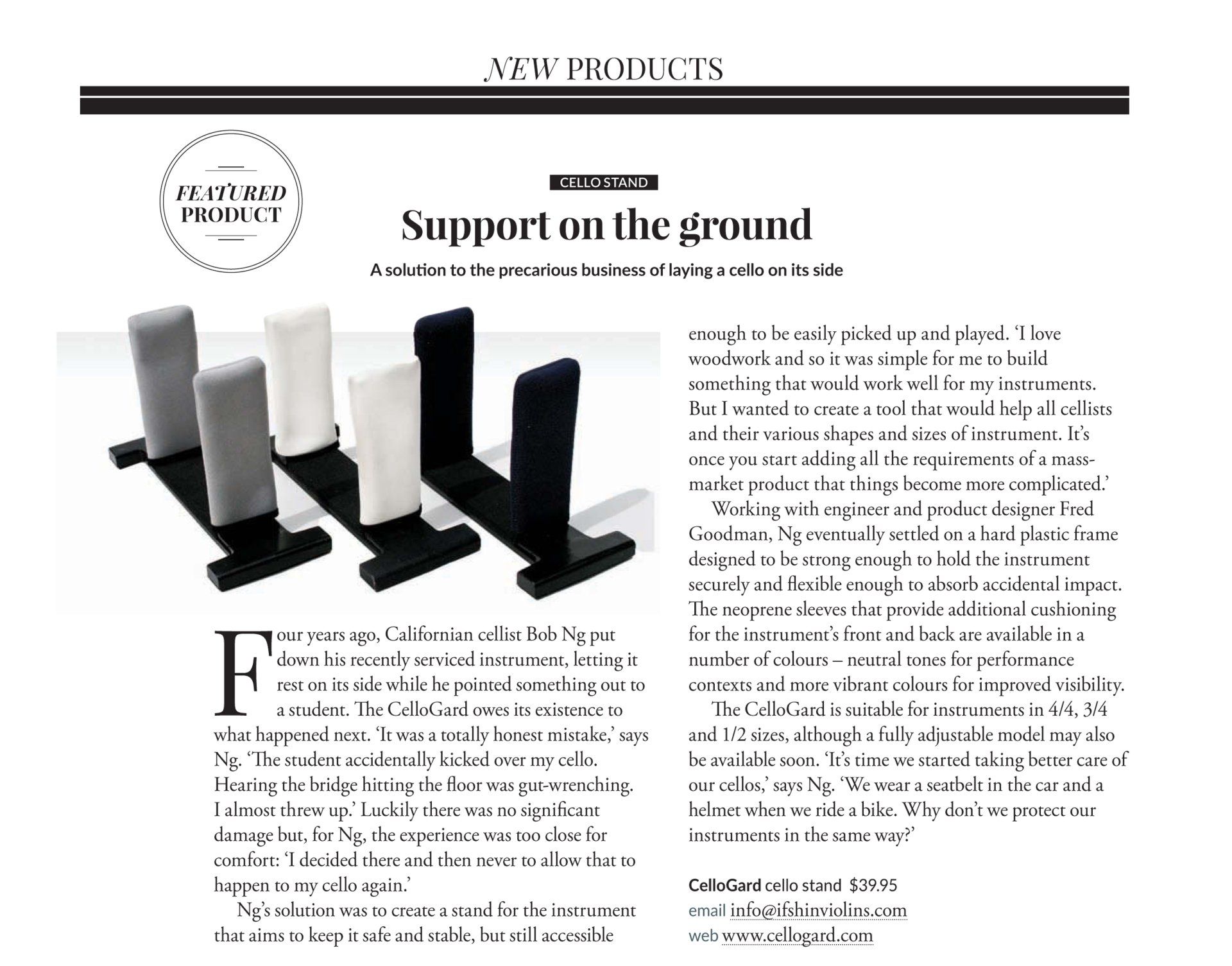 NEW PRODUCTS

FEATURED
PRODUCT

CELLO STAND

Support on the ground

A solution to the precarious business of laying a cello on its side

Four years ago, Californian cellist Bob Ng put down his recently serviced instrument, letting it rest on its side while he pointed something out to a student. The CelloGard owes its existence to what happened next. 'It was a totally honest mistake,' says Ng. 'The student accidentally kicked over my cello. Hearing the bridge hitting the floor was gut-wrenching. I almost threw up.' Luckily there was no significant damage but, for Ng, the experience was too close for comfort: 'I decided there and then never to allow that to happen to my cello again.'

Ng's solution was to create a stand for the instrument that aims to keep it safe and stable, but still accessible enough to be easily picked up and played. 'I love woodwork and so it was simple for me to build something that would work well for my instruments. But I wanted to create a tool that would help all cellists and their various shapes and sizes of instrument. It's once you start adding all the requirements of a mass-market product that things become more complicated.'

Working with engineer and product designer Fred Goodman, Ng eventually settled on a hard plastic frame designed to be strong enough to hold the instrument securely and flexible enough to absorb accidental impact. The neoprene sleeves that provide additional cushioning for the instrument's front and back are available in a number of colours – neutral tones for performance contexts and more vibrant colours for improved visibility.

The CelloGard is suitable for instruments in 4/4, 3/4 and 1/2 sizes, although a fully adjustable model may also be available soon. 'It's time we started taking better care of our cellos,' says Ng. 'We wear a seatbelt in the car and a helmet when we ride a bike. Why don't we protect our instruments in the same way?'

CelloGard cello stand $39.95
email info@ifshinviolins.com
web www.cellogard.com